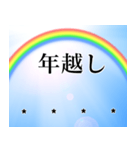 年越し

★ ★ ★ ★